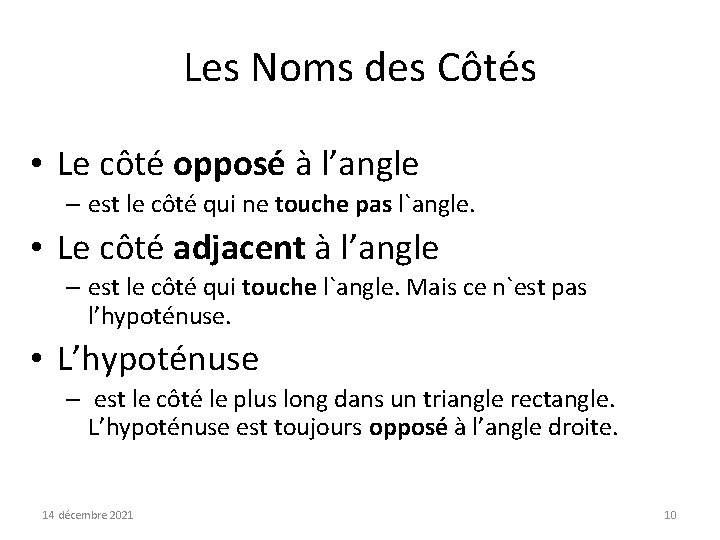 Les Noms des Côtés

• Le côté opposé à l’angle
– est le côté qui ne touche pas l`angle.

• Le côté adjacent à l’angle
– est le côté qui touche l`angle. Mais ce n`est pas l’hypoténuse.

• L’hypoténuse
– est le côté le plus long dans un triangle rectangle. L’hypoténuse est toujours opposé à l’angle droite.

14 décembre 2021

10